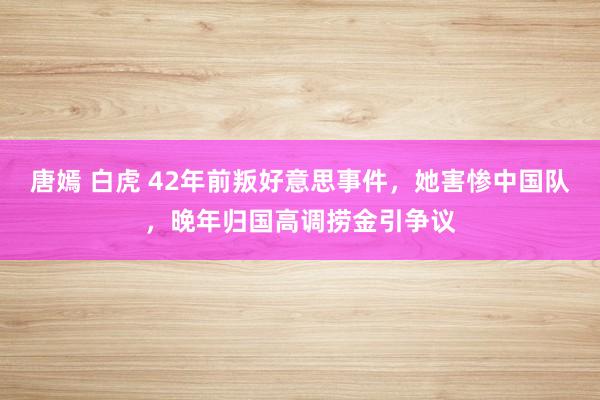 唐嫣 白虎 42年前叛好意思事件，她害惨中国队，晚年归国高调捞金引争议